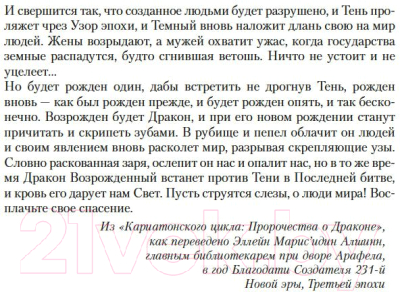 И свершится так, что созданное людьми будет разрушено, и Тень проляжет чрез Узор эпохи, и Темный вновь наложит длань свою на мир людей. Жены возрыдают, а мужей охватит ужас, когда государства земные распадутся, будто сгнившая ветошь. Ничто не устоит и не уцелеет...
Но будет рожден один, дабы встретить не дрогнув Тень, рожден вновь — как был рожден прежде, и будет рожден опять, и так бесконечно. Возрожден будет Дракон, и при его новом рождении станут причитать и скрипеть зубами. В рубище и пепел облачит он людей и своим явлением вновь расколет мир, разрывая скрепляющие узы. Словно раскованная заря, ослепит он нас и опалит нас, но в то же время Дракон Возрожденный встанет против Тени в Последней битве, и кровь его дарует нам Свет. Пусть струятся слезы, о люди мира! Восплачьте свое спасение.

Из «Кариатонского цикла: Пророчества о Драконе», как переведено Эллейн Марис'идин Алшинн, главным библиотекарем при дворе Арафела, в год Благодати Создателя 231-й Новой эры, Третьей эпохи

21vek.by